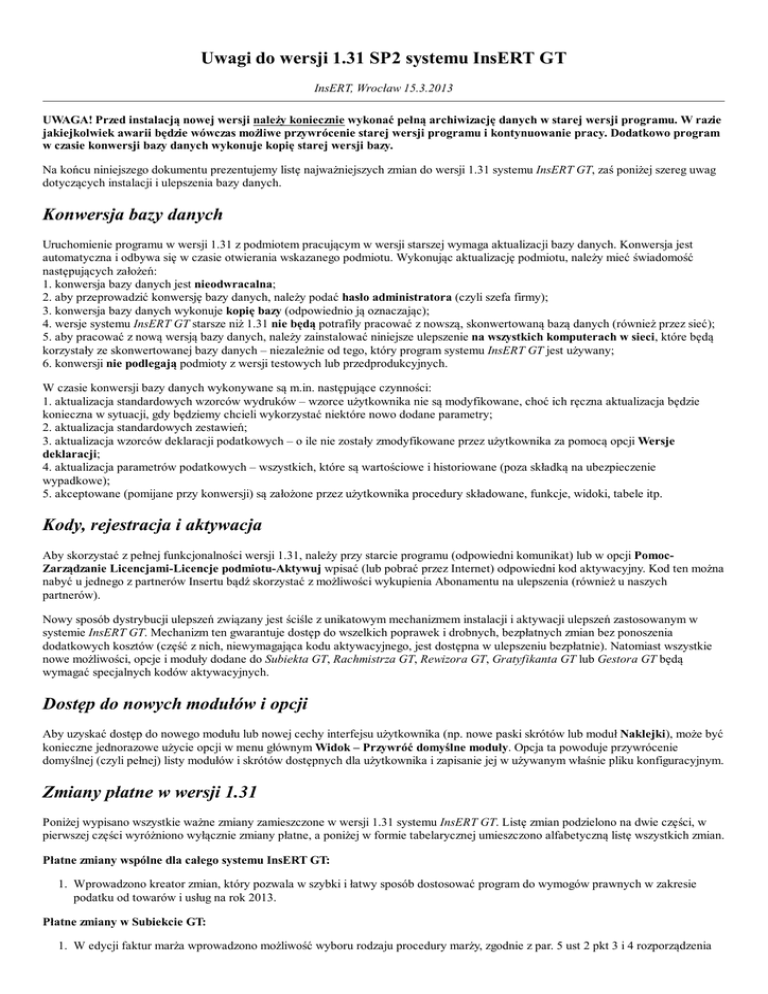 Uwagi do wersji 1.31 SP2 systemu InsERT GT

InsERT, Wrocław 15.3.2013

UWAGA! Przed instalacją nowej wersji należy koniecznie wykonać pełną archiwizację danych w starej wersji programu. W razie jakiejkolwiek awarii będzie wówczas możliwe przywrócenie starej wersji programu i kontynuowanie pracy. Dodatkowo program w czasie konwersji bazy danych wykonuje kopię starej wersji bazy.

Na końcu niniejszego dokumentu prezentujemy listę najważniejszych zmian do wersji 1.31 systemu InsERT GT, zaś poniżej szereg uwag dotyczących instalacji i ulepszenia bazy danych.

Konwersja bazy danych

Uruchomienie programu w wersji 1.31 z podmiotem pracującym w wersji starszej wymaga aktualizacji bazy danych. Konwersja jest automatyczna i odbywa się w czasie otwierania wskazanego podmiotu. Wykonując aktualizację podmiotu, należy mieć świadomość następujących założeń:
1. konwersja bazy danych jest nieodwracalna;
2. aby przeprowadzić konwersję bazy danych, należy podać hasło administratora (czyli szefa firmy);
3. konwersja bazy danych wykonuje kopię bazy (odpowiednio ją oznaczając);
4. wersje systemu InsERT GT starsze niż 1.31 nie będą potrafiły pracować z nowszą, skonwertowaną bazą danych (również przez sieć);
5. aby pracować z nową wersją bazy danych, należy zainstalować niniejsze ulepszenie na wszystkich komputerach w sieci, które będą korzystały ze skonwertowanej bazy danych – niezależnie od tego, który program systemu InsERT GT jest używany;
6. konwersji nie podlegają podmioty z wersji testowych lub przedprodukcyjnych.

W czasie konwersji bazy danych wykonywane są m.in. następujące czynności:
1. aktualizacja standardowych wzorców wydruków – wzorce użytkownika nie są modyfikowane, choć ich ręczna aktualizacja będzie konieczna w sytuacji, gdy będziemy chcieli wykorzystać niektóre nowo dodane parametry;
2. aktualizacja standardowych zestawień;
3. aktualizacja wzorców deklaracji podatkowych – o ile nie zostały zmodyfikowane przez użytkownika za pomocą opcji Wersje deklaracji;
4. aktualizacja parametrów podatkowych – wszystkich, które są wartościowe i historiowane (poza składką na ubezpieczenie wypadkowe);
5. akceptowane (pomijane przy konwersji) są założone przez użytkownika procedury składowane, funkcje, widoki, tabele itp.

Kody, rejestracja i aktywacja

Aby skorzystać z pełnej funkcjonalności wersji 1.31, należy przy starcie programu (odpowiedni komunikat) lub w opcji Pomoc-Zarządzanie Licencjami-Licencje podmiotu-Aktywuj wpisać (lub pobrać przez Internet) odpowiedni kod aktywacyjny. Kod ten można nabyć u jednego z partnerów Insertu bądź skorzystać z możliwości wykupienia Abonamentu na ulepszenia (również u naszych partnerów).

Nowy sposób dystrybucji ulepszeń związany jest ściśle z unikatowym mechanizmem instalacji i aktywacji ulepszeń zastosowanym w systemie InsERT GT. Mechanizm ten gwarantuje dostęp do wszelkich poprawek i drobnych, bezpłatnych zmian bez ponoszenia dodatkowych kosztów (część z nich, niewymagająca kodu aktywacyjnego, jest dostępna w ulepszeniu bezpłatnie). Natomiast wszystkie nowe możliwości, opcje i moduły dodane do Subiekta GT, Rachmistrza GT, Rewizora GT, Gratyfikanta GT lub Gestora GT będą wymagać specjalnych kodów aktywacyjnych.

Dostęp do nowych modułów i opcji

Aby uzyskać dostęp do nowego modułu lub nowej cechy interfejsu użytkownika (np. nowe paski skrótów lub moduł Naklejki), może być konieczne jednorazowe użycie opcji w menu głównym Widok – Przywróć domyślne moduły. Opcja ta powoduje przywrócenie domyślnej (czyli pełnej) listy modułów i skrótów dostępnych dla użytkownika i zapisanie jej w używanym właśnie pliku konfiguracyjnym.

Zmiany płatne w wersji 1.31

Poniżej wypisano wszystkie ważne zmiany zamieszczone w wersji 1.31 systemu InsERT GT. Listę zmian podzielono na dwie części, w pierwszej części wyróżniono wyłącznie zmiany płatne, a poniżej w formie tabelarycznej umieszczono alfabetyczną listę wszystkich zmian.

Płatne zmiany wspólne dla całego systemu InsERT GT:

1. Wprowadzono kreator zmian, który pozwala w szybki i łatwy sposób dostosować program do wymogów prawnych w zakresie podatku od towarów i usług na rok 2013.

Płatne zmiany w Subiekcie GT:

1. W edycji faktur marża wprowadzono możliwość wyboru rodzaju procedury marży, zgodnie z par. 5 ust 2 pkt 3 i 4 rozporządzenia